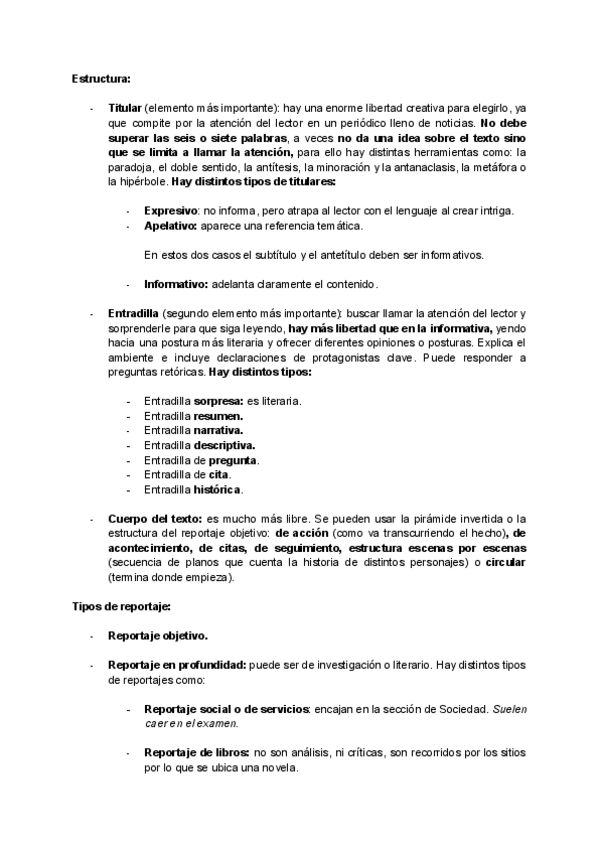 Estructura:

- Titular (elemento más importante): hay una enorme libertad creativa para elegirlo, ya que compite por la atención del lector en un periódico lleno de noticias. No debe superar las seis o siete palabras, a veces no da una idea sobre el texto sino que se limita a llamar la atención, para ello hay distintas herramientas como: la paradoja, el doble sentido, la antítesis, la minoración y la antanaclasis, la metáfora o la hipérbole. Hay distintos tipos de titulares:

- Expresivo: no informa, pero atrapa al lector con el lenguaje al crear intriga.
- Apelativo: aparece una referencia temática.

En estos dos casos el subtítulo y el antetítulo deben ser informativos.

- Informativo: adelanta claramente el contenido.

- Entradilla (segundo elemento más importante): buscar llamar la atención del lector y sorprenderle para que siga leyendo, hay más libertad que en la informativa, yendo hacia una postura más literaria y ofrecer diferentes opiniones o posturas. Explica el ambiente e incluye declaraciones de protagonistas clave. Puede responder a preguntas retóricas. Hay distintos tipos:

- Entradilla sorpresa: es literaria.
- Entradilla resumen.
- Entradilla narrativa.
- Entradilla descriptiva.
- Entradilla de pregunta.
- Entradilla de cita.
- Entradilla histórica.

- Cuerpo del texto: es mucho más libre. Se pueden usar la pirámide invertida o la estructura del reportaje objetivo: de acción (como va transcurriendo el hecho), de acontecimiento, de citas, de seguimiento, estructura escenas por escenas (secuencia de planos que cuenta la historia de distintos personajes) o circular (termina donde empieza).

Tipos de reportaje:

- Reportaje objetivo.

- Reportaje en profundidad: puede ser de investigación o literario. Hay distintos tipos de reportajes como:

- Reportaje social o de servicios: encajan en la sección de Sociedad. Suelen caer en el examen.

- Reportaje de libros: no son análisis, ni críticas, son recorridos por los sitios por lo que se ubica una novela.